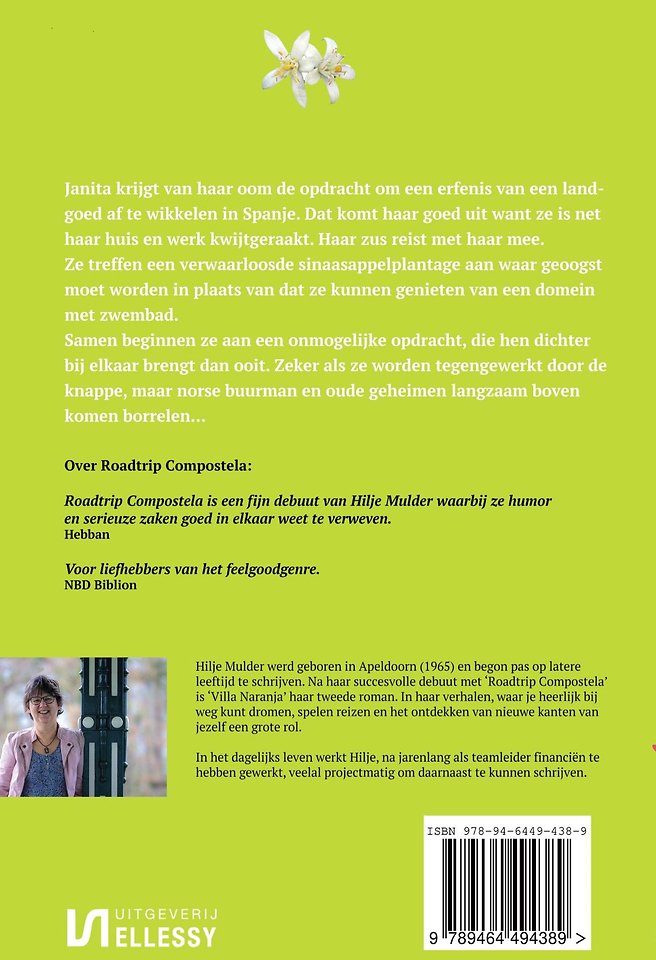 Janita krijgt van haar oom de opdracht om een erfenis van een landgoed af te wikkelen in Spanje. Dat komt haar goed uit want ze is net haar huis en werk kwijtgeraakt. Haar zus reist met haar mee.
Ze treffen een verwaarloosde sinaasappelplantage aan waar geoogst moet worden in plaats van dat ze kunnen genieten van een domein met zwembad.
Samen beginnen ze aan een onmogelijke opdracht, die hen dichter bij elkaar brengt dan ooit. Zeker als ze worden tegengewerkt door de knappe, maar norse buurman en oude geheimen langzaam boven komen borrelen...

Over Roadtrip Compostela:

Roadtrip Compostela is een fijn debuut van Hilje Mulder waarbij ze humor en serieuze zaken goed in elkaar weet te verweven.
Hebban

Voor liefhebbers van het feelgoodgenre.
NBD Biblion

Hilje Mulder werd geboren in Apeldoorn (1965) en begon pas op latere leeftijd te schrijven. Na haar succesvolle debuut met 'Roadtrip Compostela' is 'Villa Naranja' haar tweede roman. In haar verhalen, waar je heerlijk bij weg kunt dromen, spelen reizen en het ontdekken van nieuwe kanten van jezelf een grote rol.

In het dagelijks leven werkt Hilje, na jarenlang als teamleider financiën te hebben gewerkt, veelal projectmatig om daarnaast te kunnen schrijven.

ISBN 978-94-6449-438-9

9 789464 494389 >

UITGEVERIJ
ELLESSY